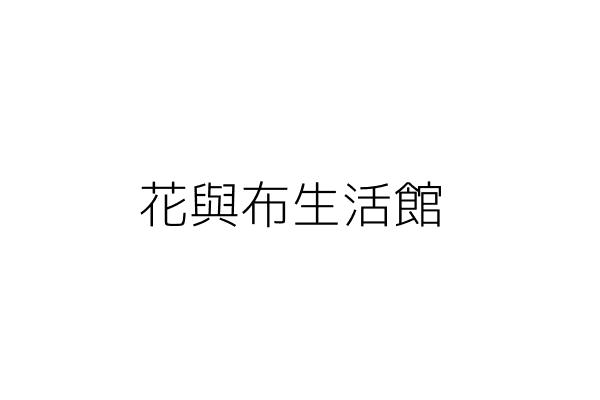 花與布生活館